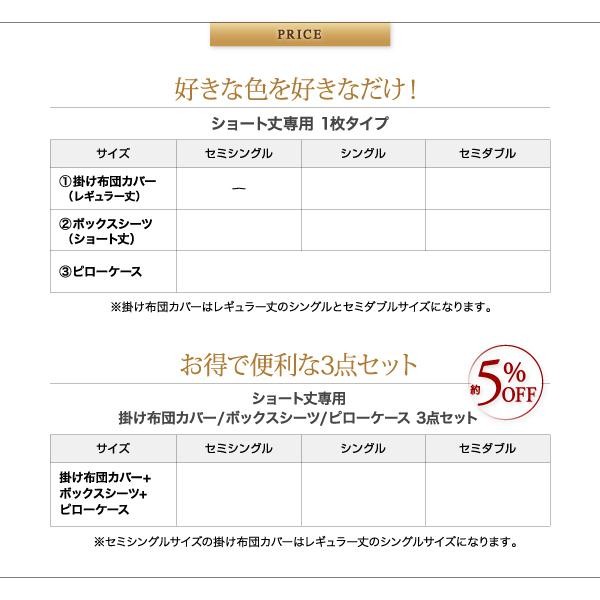 PRICE

好きな色を好きなだけ!

ショート丈専用 1枚タイプ

| サイズ | セミシングル | シングル | セミダブル |
|---|---|---|---|
| ①掛け布団カバー（レギュラー丈） | ー | | |
| ②ボックスシーツ（ショート丈） | | | |
| ③ピローケース | | | |

※掛け布団カバーはレギュラー丈のシングルとセミダブルサイズになります。

お得で便利な3点セット

約5%OFF

ショート丈専用
掛け布団カバー/ボックスシーツ/ピローケース 3点セット

| サイズ | セミシングル | シングル | セミダブル |
|---|---|---|---|
| 掛け布団カバー+ボックスシーツ+ピローケース | | | |

※セミシングルサイズの掛け布団カバーはレギュラー丈のシングルサイズになります。